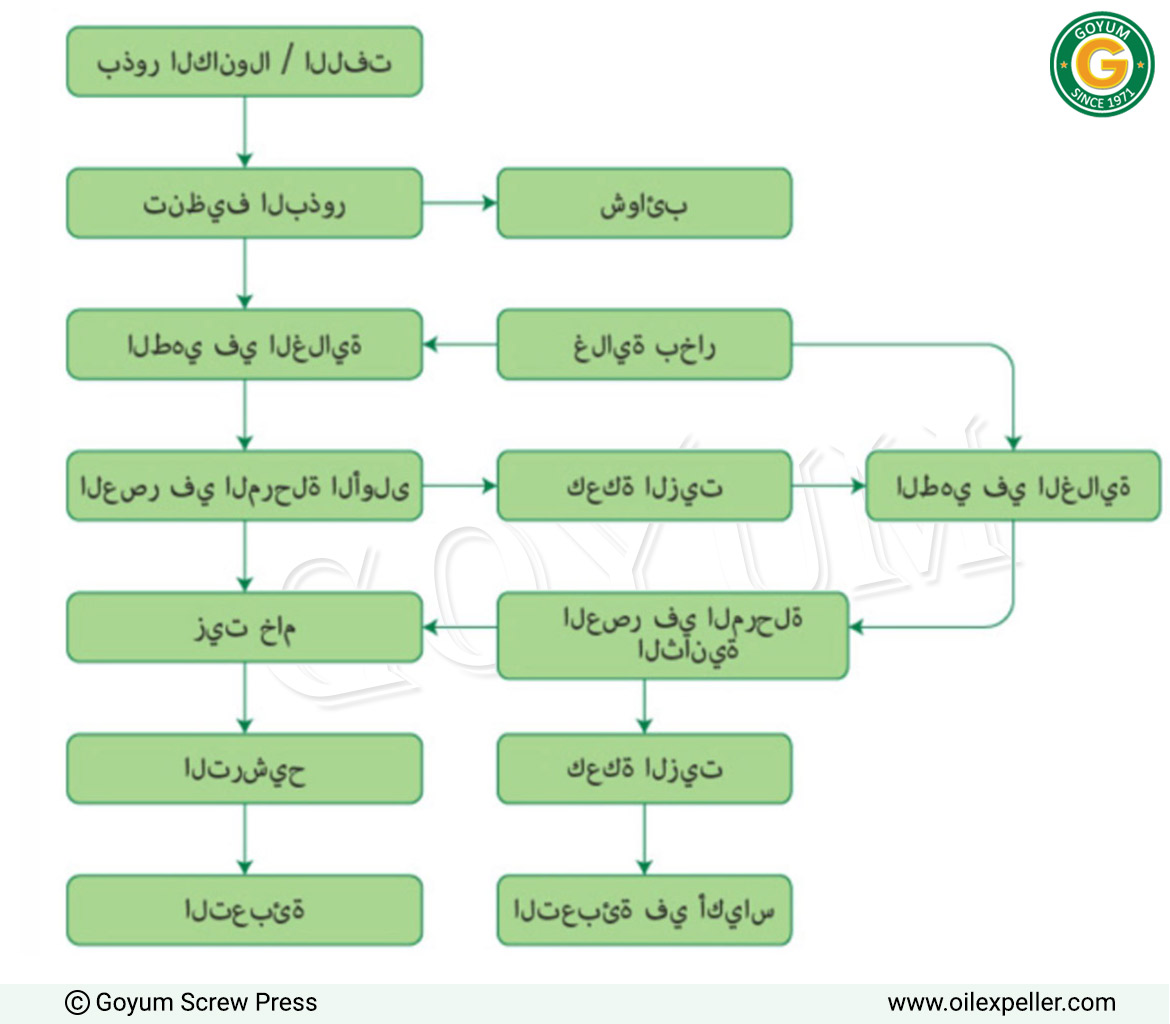 GOYUM
G
SINCE 1971

بذور الكانولا / اللفت

تنظيف البذور

شوائب

الطهي في الغلاية

غلاية بخار

العصر في المرحلة الأولى

كعكة الزيت

الطهي في الغلاية

زيت خام

العصر في المرحلة الثانية

الترشيح

كعكة الزيت

التعبئة

التعبئة في أكياس

GOYUM

© Goyum Screw Press

www.oilexpeller.com